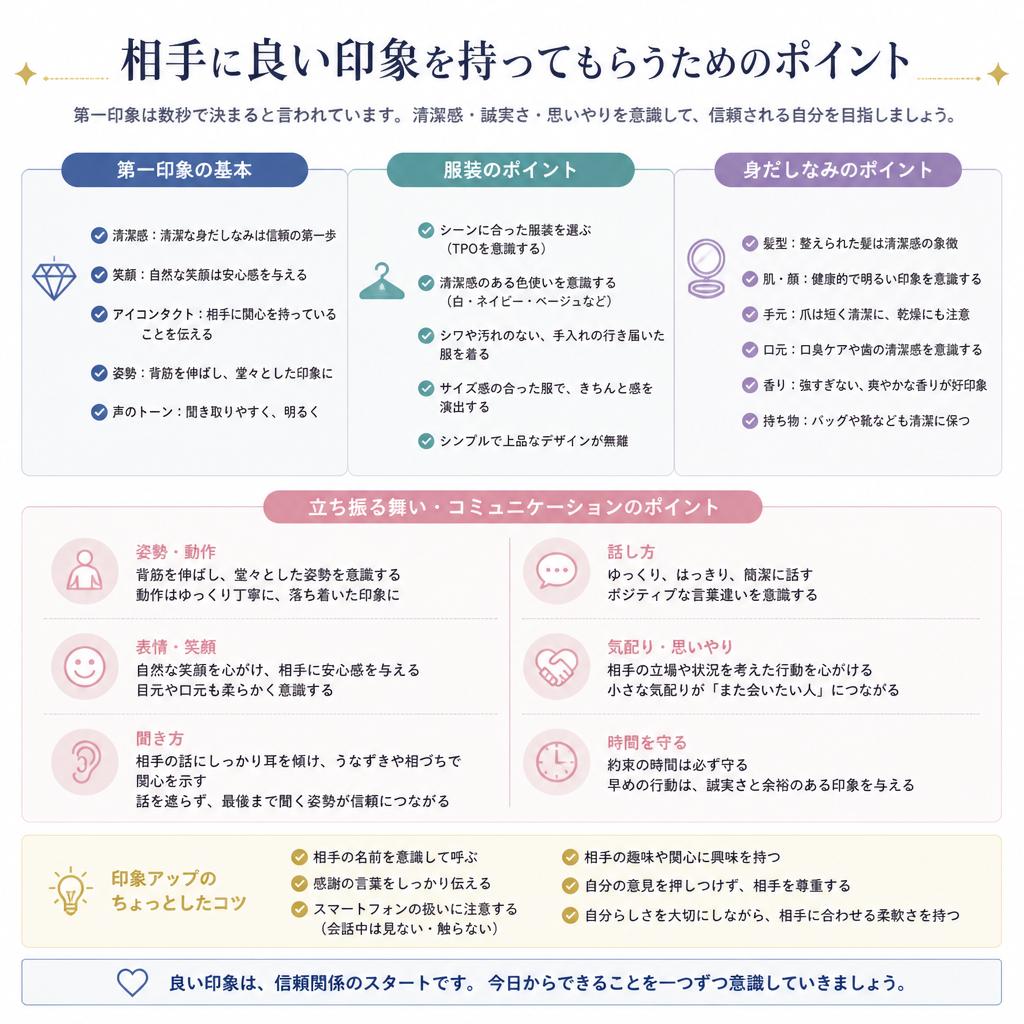 相手に良い印象を持ってもらうためのポイント

第一印象は数秒で決まると言われています。清潔感・誠実さ・思いやりを意識して、信頼される自分を目指しましょう。

第一印象の基本

清潔感：清潔な身だしなみは信頼の第一歩

笑顔：自然な笑顔は安心感を与える

アイコンタクト：相手に関心を持っていることを伝える

姿勢：背筋を伸ばし、堂々とした印象に

声のトーン：聞き取りやすく、明るく

服装のポイント

シーンに合った服装を選ぶ（TPOを意識する）

清潔感のある色使いを意識する（白・ネイビー・ベージュなど）

シワや汚れのない、手入れの行き届いた服を着る

サイズ感の合った服で、きちんと感を演出する

シンプルで上品なデザインが無難

身だしなみのポイント

髪型：整えられた髪は清潔感の象徴

肌・顔：健康的で明るい印象を意識する

手元：爪は短く清潔に、乾燥にも注意

口元：口臭ケアや歯の清潔感を意識する

香り：強すぎない、爽やかな香りが好印象

持ち物：バッグや靴なども清潔に保つ

立ち振る舞い・コミュニケーションのポイント

姿勢・動作
背筋を伸ばし、堂々とした姿勢を意識する
動作はゆっくり丁寧に、落ち着いた印象に

表情・笑顔
自然な笑顔を心がけ、相手に安心感を与える
目元や口元も柔らかく意識する

聞き方
相手の話にしっかり耳を傾け、うなずきや相づちで関心を示す
話を遮らず、最後まで聞く姿勢が信頼につながる

話し方
ゆっくり、はっきり、簡潔に話す
ポジティブな言葉遣いを意識する

気配り・思いやり
相手の立場や状況を考えた行動を心がける
小さな気配りが「また会いたい人」につながる

時間を守る
約束の時間は必ず守る
早めの行動は、誠実さと余裕のある印象を与える

印象アップのちょっとしたコツ

相手の名前を意識して呼ぶ

感謝の言葉をしっかり伝える

スマートフォンの扱いに注意する（会話中は見ない・触らない）

相手の趣味や関心に興味を持つ

自分の意見を押しつけず、相手を尊重する

自分らしさを大切にしながら、相手に合わせる柔軟さを持つ

良い印象は、信頼関係のスタートです。今日からできることを一つずつ意識していきましょう。